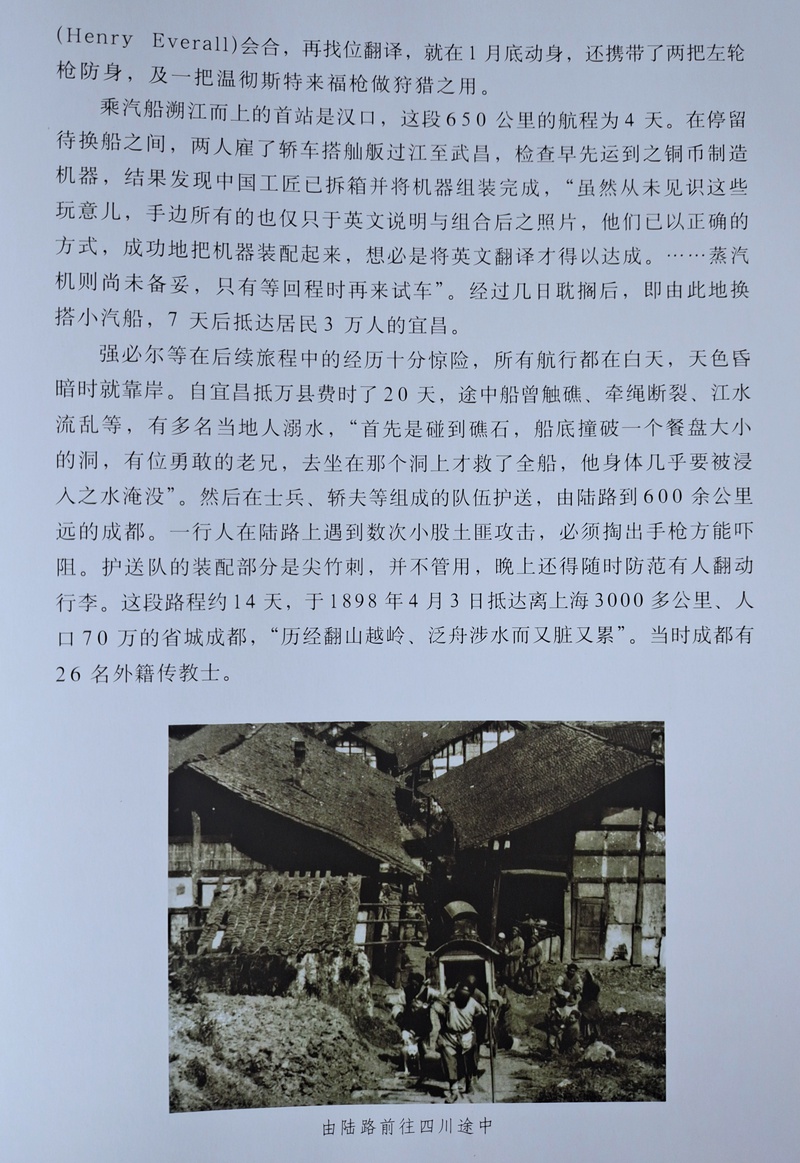 (Henry Everall)会合，再找位翻译，就在1月底动身，还携带了两把左轮枪防身，及一把温彻斯特来福枪做狩猎之用。

乘汽船溯江而上的首站是汉口，这段650公里的航程为4天。在停留待换船之间，两人雇了轿车搭舢舨过江至武昌，检查早先运到之铜币制造机器，结果发现中国工匠已拆箱并将机器组装完成，“虽然从未见识这些玩意儿，手边所有的也仅只于英文说明与组合后之照片，他们已以正确的方式，成功地把机器装配起来，想必是将英文翻译才得以达成。……蒸汽机则尚未备妥，只有等回程时再来试车”。经过几日耽搁后，即由此地换搭小汽船，7天后抵达居民3万人的宜昌。

强必尔等在后续旅程中的经历十分惊险，所有航行都在白天，天色昏暗时就靠岸。自宜昌抵万县费时了20天，途中船曾触礁、牵绳断裂、江水流乱等，有多名当地人溺水，“首先是碰到礁石，船底撞破一个餐盘大小的洞，有位勇敢的老兄，去坐在那个洞上才救了全船，他身体几乎要被浸入之水淹没”。然后在士兵、轿夫等组成的队伍护送，由陆路到600余公里远的成都。一行人在陆路上遇到数次小股土匪攻击，必须掏出手枪方能吓阻。护送队的装配部分是尖竹刺，并不管用，晚上还得随时防范有人翻动行李。这段路程约14天，于1898年4月3日抵达离上海3000多公里、人口70万的省城成都，“历经翻山越岭、泛舟涉水而又脏又累”。当时成都有26名外籍传教士。

由陆路前往四川途中